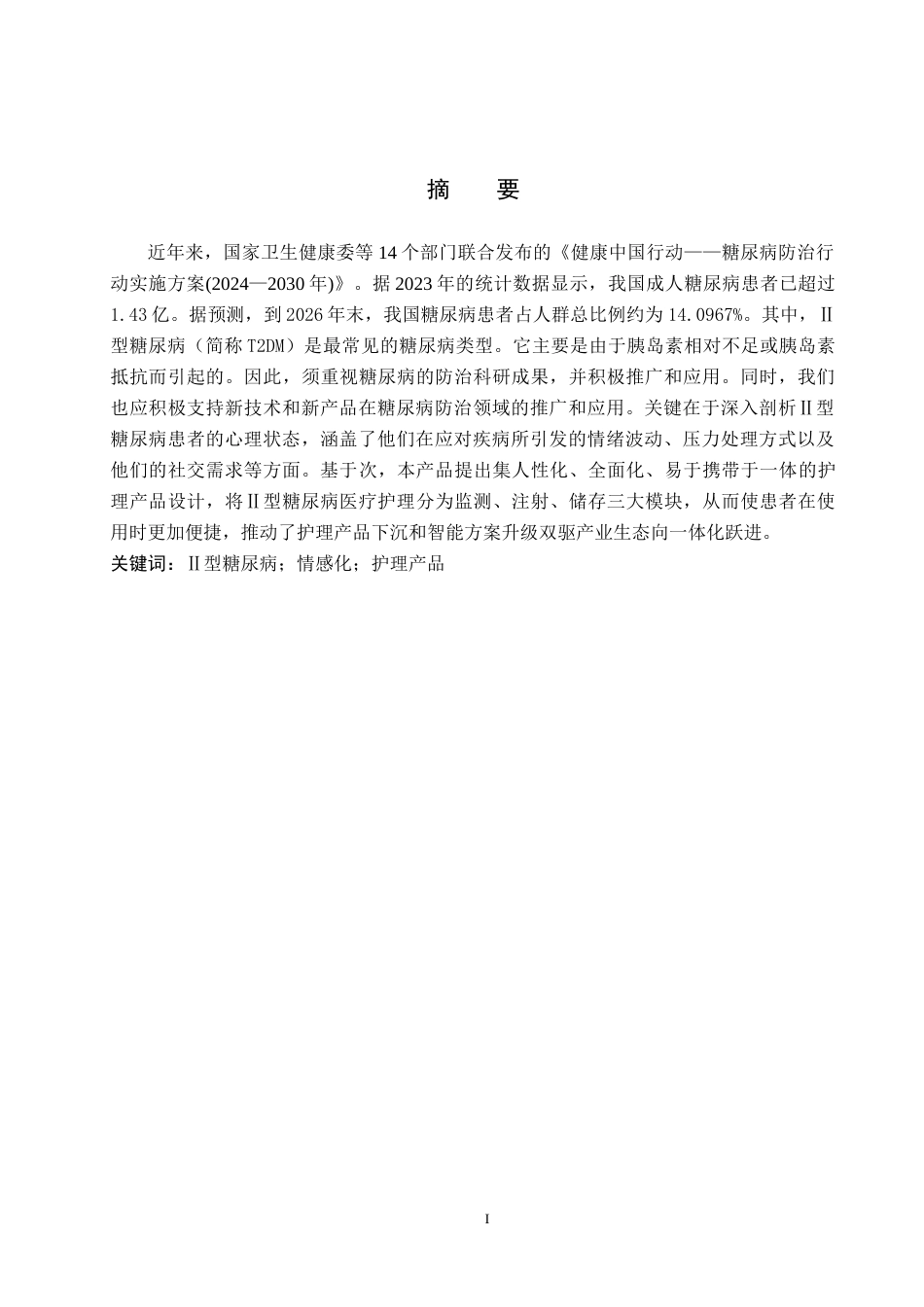 摘　要

近年来，国家卫生健康委等14个部门联合发布的《健康中国行动——糖尿病防治行动实施方案(2024—2030年)》。据2023年的统计数据显示，我国成人糖尿病患者已超过1.43亿。据预测，到2026年末，我国糖尿病患者占人群总比例约为14.0967%。其中，Ⅱ型糖尿病（简称T2DM）是最常见的糖尿病类型。它主要是由于胰岛素相对不足或胰岛素抵抗而引起的。因此，须重视糖尿病的防治科研成果，并积极推广和应用。同时，我们也应积极支持新技术和新产品在糖尿病防治领域的推广和应用。关键在于深入剖析Ⅱ型糖尿病患者的心理状态，涵盖了他们在应对疾病所引发的情绪波动、压力处理方式以及他们的社交需求等方面。基于次，本产品提出集人性化、全面化、易于携带于一体的护理产品设计，将Ⅱ型糖尿病医疗护理分为监测、注射、储存三大模块，从而使患者在使用时更加便捷，推动了护理产品下沉和智能方案升级双驱产业生态向一体化跃进。

关键词：Ⅱ型糖尿病；情感化；护理产品

I